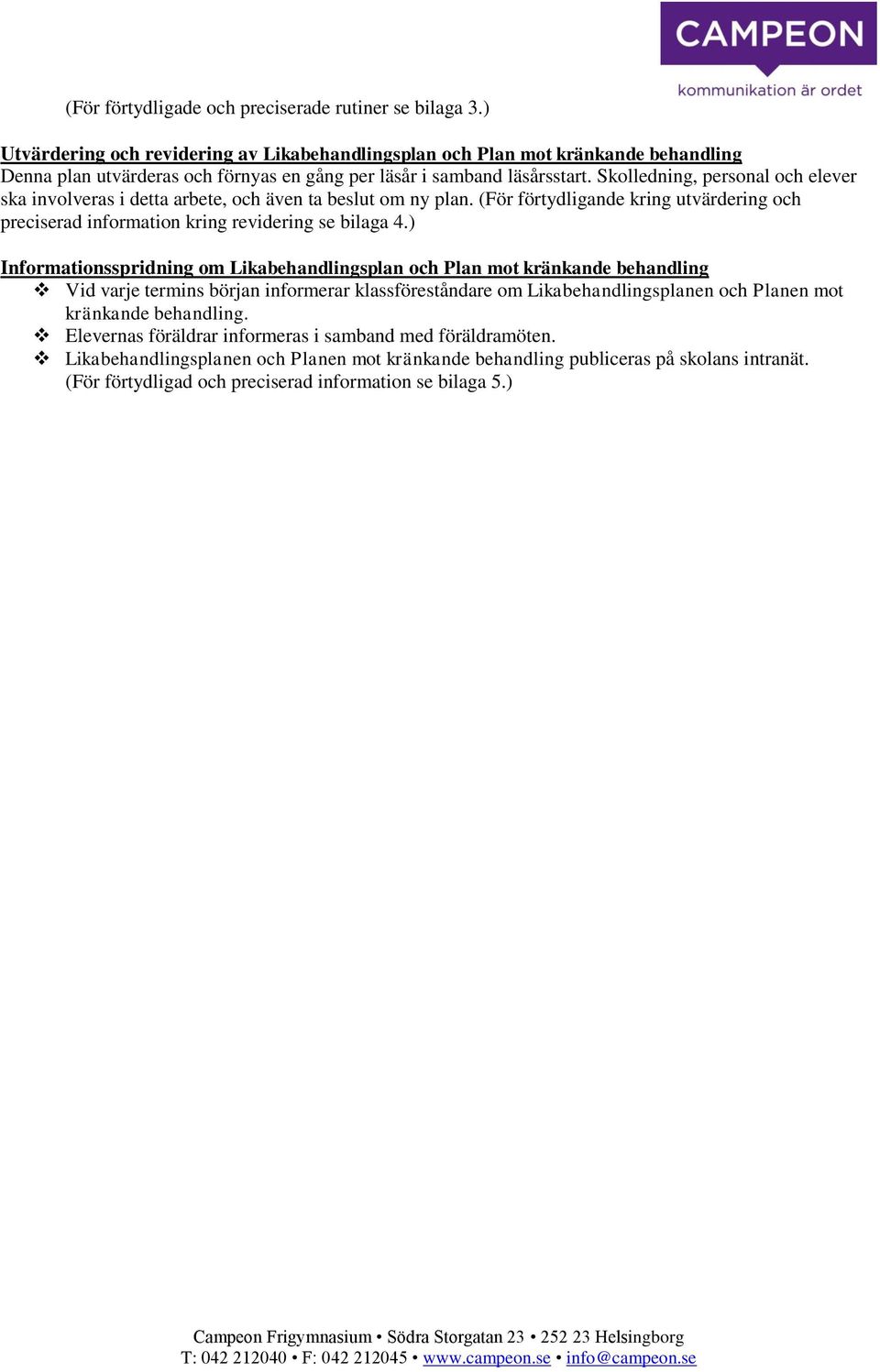 CAMPEON
kommunikation är ordet

(För förtydligade och preciserade rutiner se bilaga 3.)

Utvärdering och revidering av Likabehandlingsplan och Plan mot kränkande behandling
Denna plan utvärderas och förnyas en gång per läsår i samband läsårsstart. Skolledning, personal och elever ska involveras i detta arbete, och även ta beslut om ny plan. (För förtydligande kring utvärdering och preciserad information kring revidering se bilaga 4.)

Informationsspridning om Likabehandlingsplan och Plan mot kränkande behandling
❖ Vid varje termins början informerar klassföreståndare om Likabehandlingsplanen och Planen mot kränkande behandling.
❖ Elevernas föräldrar informeras i samband med föräldramöten.
❖ Likabehandlingsplanen och Planen mot kränkande behandling publiceras på skolans intranät. (För förtydligad och preciserad information se bilaga 5.)

Campeon Frigymnasium • Södra Storgatan 23 • 252 23 Helsingborg
T: 042 212040 • F: 042 212045 • www.campeon.se • info@campeon.se